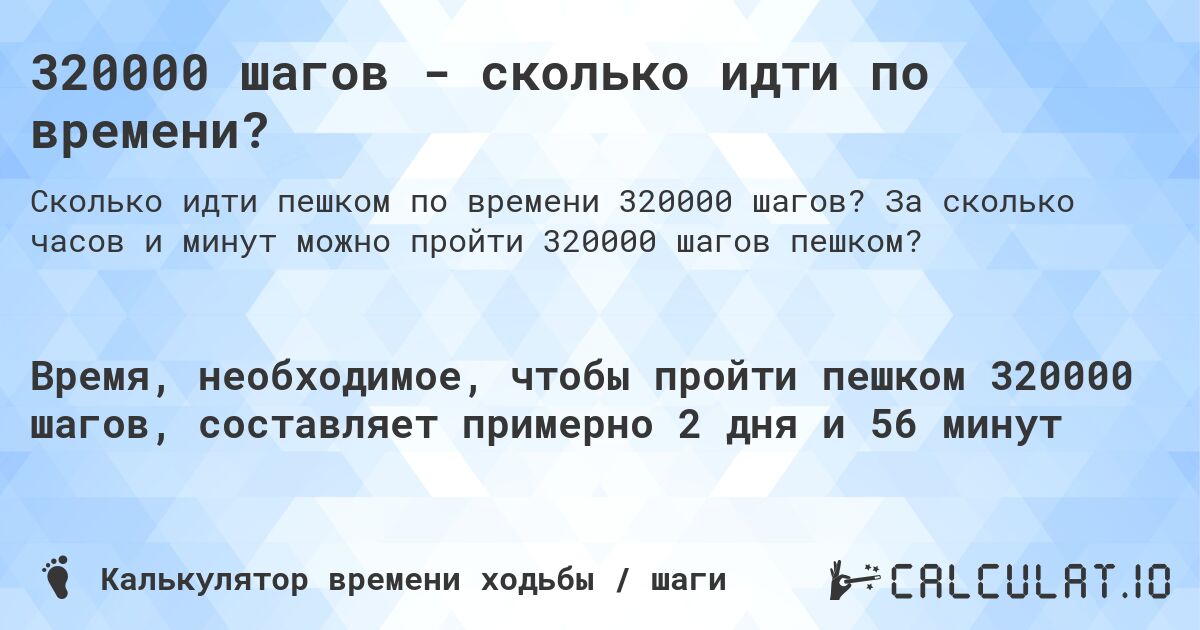 320000 шагов - сколько идти по времени?

Сколько идти пешком по времени 320000 шагов? За сколько часов и минут можно пройти 320000 шагов пешком?

Время, необходимое, чтобы пройти пешком 320000 шагов, составляет примерно 2 дня и 56 минут

Калькулятор времени ходьбы / шаги

CALCULAT.IO